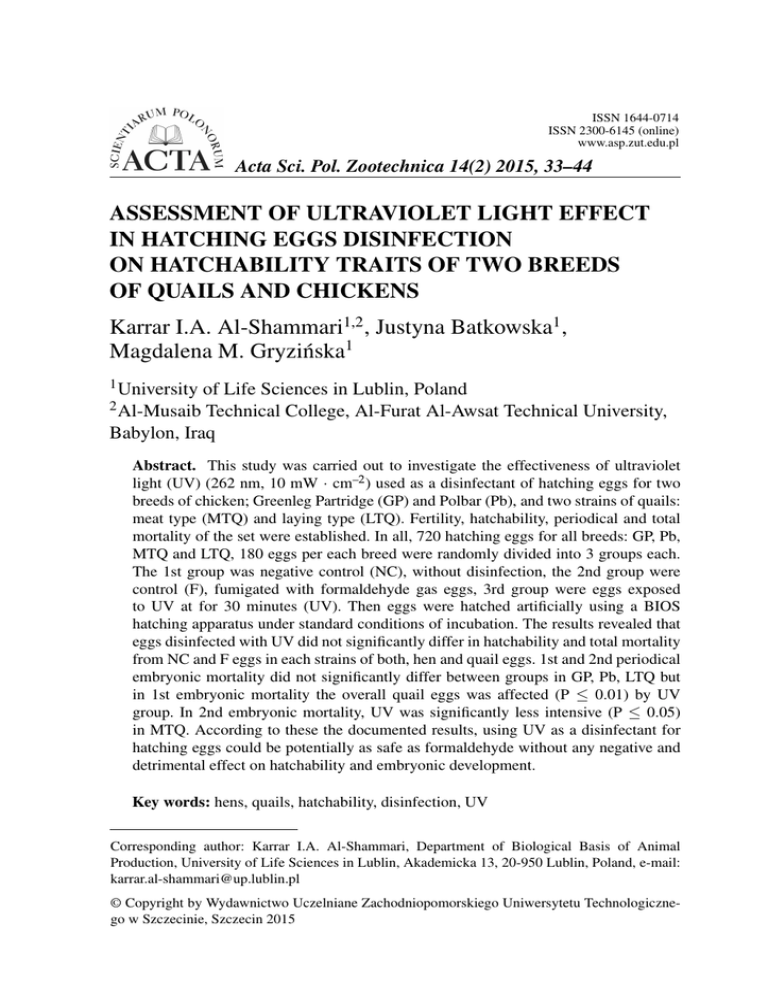 SCIENTIARUM POLONORUM ACTA

ISSN 1644-0714
ISSN 2300-6145 (online)
www.asp.zut.edu.pl

Acta Sci. Pol. Zootechnica 14(2) 2015, 33–44

ASSESSMENT OF ULTRAVIOLET LIGHT EFFECT IN HATCHING EGGS DISINFECTION ON HATCHABILITY TRAITS OF TWO BREEDS OF QUAILS AND CHICKENS

Karrar I.A. Al-Shammari$^{1,2}$, Justyna Batkowska$^{1}$, Magdalena M. Gryzińska$^{1}$

$^{1}$University of Life Sciences in Lublin, Poland
$^{2}$Al-Musaib Technical College, Al-Furat Al-Awsat Technical University, Babylon, Iraq

Abstract. This study was carried out to investigate the effectiveness of ultraviolet light (UV) (262 nm, 10 mW · cm$^{-2}$) used as a disinfectant of hatching eggs for two breeds of chicken; Greenleg Partridge (GP) and Polbar (Pb), and two strains of quails: meat type (MTQ) and laying type (LTQ). Fertility, hatchability, periodical and total mortality of the set were established. In all, 720 hatching eggs for all breeds: GP, Pb, MTQ and LTQ, 180 eggs per each breed were randomly divided into 3 groups each. The 1st group was negative control (NC), without disinfection, the 2nd group were control (F), fumigated with formaldehyde gas eggs, 3rd group were eggs exposed to UV at for 30 minutes (UV). Then eggs were hatched artificially using a BIOS hatching apparatus under standard conditions of incubation. The results revealed that eggs disinfected with UV did not significantly differ in hatchability and total mortality from NC and F eggs in each strains of both, hen and quail eggs. 1st and 2nd periodical embryonic mortality did not significantly differ between groups in GP, Pb, LTQ but in 1st embryonic mortality the overall quail eggs was affected (P $\leq$ 0.01) by UV group. In 2nd embryonic mortality, UV was significantly less intensive (P $\leq$ 0.05) in MTQ. According to these the documented results, using UV as a disinfectant for hatching eggs could be potentially as safe as formaldehyde without any negative and detrimental effect on hatchability and embryonic development.

Key words: hens, quails, hatchability, disinfection, UV

Corresponding author: Karrar I.A. Al-Shammari, Department of Biological Basis of Animal Production, University of Life Sciences in Lublin, Akademicka 13, 20-950 Lublin, Poland, e-mail: karrar.al-shammari@up.lublin.pl

© Copyright by Wydawnictwo Uczelniane Zachodniopomorskiego Uniwersytetu Technologicznego w Szczecinie, Szczecin 2015